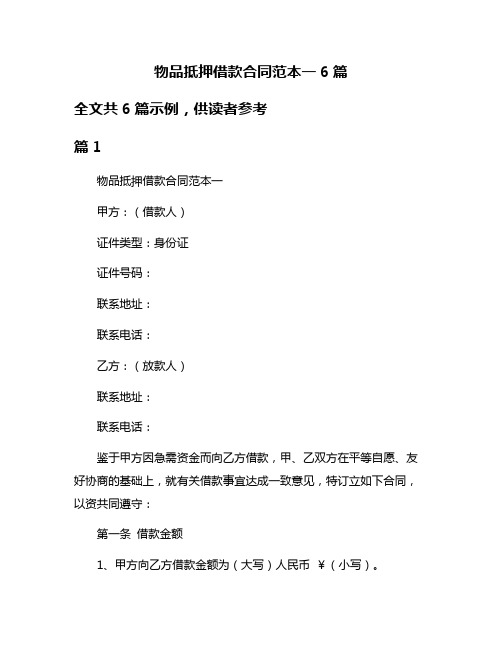 物品抵押借款合同范本一 6 篇

全文共 6 篇示例，供读者参考

篇 1

物品抵押借款合同范本一

甲方：（借款人）

证件类型：身份证

证件号码：

联系地址：

联系电话：

乙方：（放款人）

联系地址：

联系电话：

鉴于甲方因急需资金而向乙方借款，甲、乙双方在平等自愿、友好协商的基础上，就有关借款事宜达成一致意见，特订立如下合同，以资共同遵守：

第一条 借款金额

1、甲方向乙方借款金额为（大写）人民币 ￥（小写）。